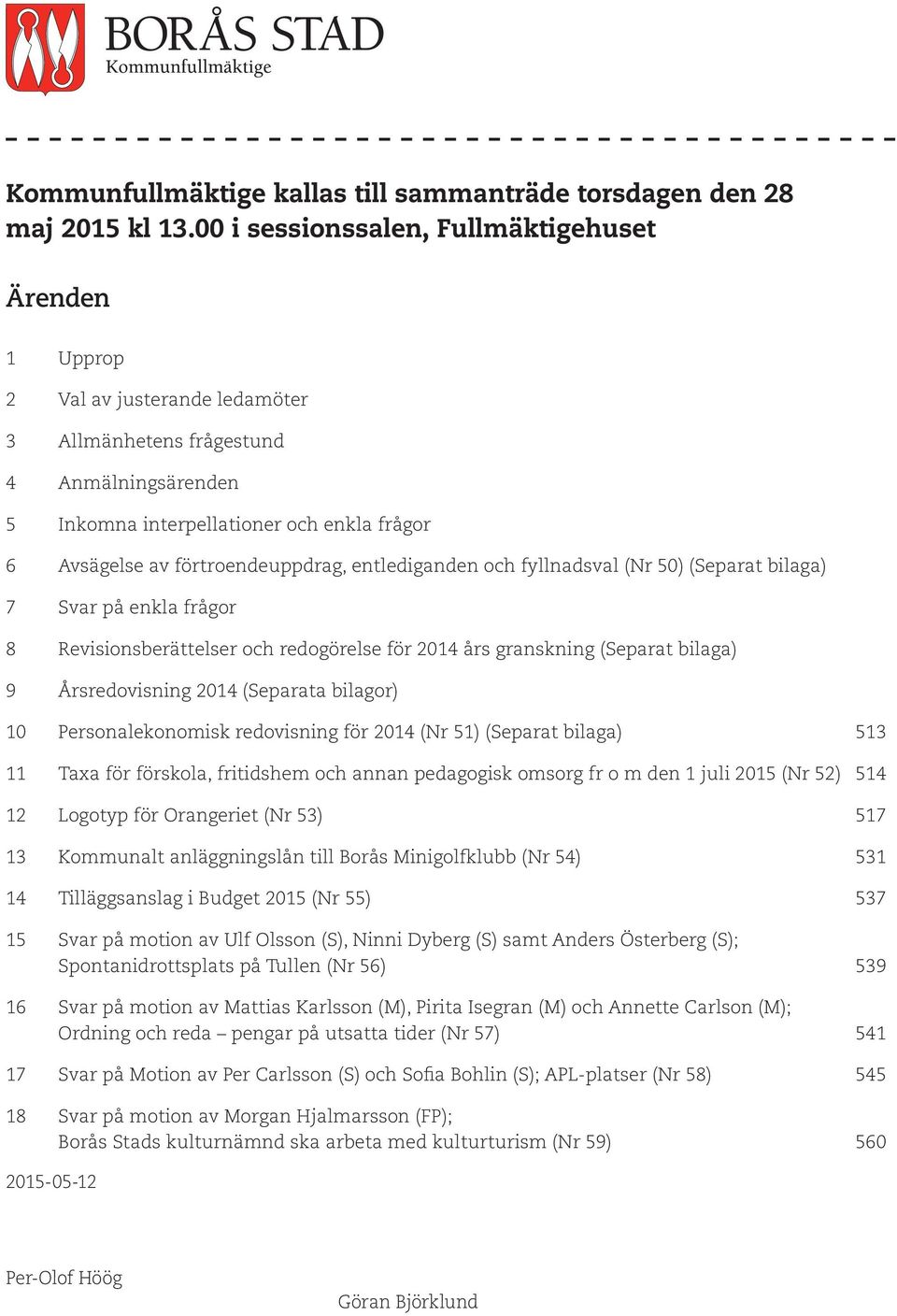 BORÅS STAD
Kommunfullmäktige

Kommunfullmäktige kallas till sammanträde torsdagen den 28 maj 2015 kl 13.00 i sessionssalen, Fullmäktigehuset

Ärenden

1 Upprop

2 Val av justerande ledamöter

3 Allmänhetens frågestund

4 Anmälningsärenden

5 Inkomna interpellationer och enkla frågor

6 Avsägelse av förtroendeuppdrag, entlediganden och fyllnadsval (Nr 50) (Separat bilaga)

7 Svar på enkla frågor

8 Revisionsberättelser och redogörelse för 2014 års granskning (Separat bilaga)

9 Årsredovisning 2014 (Separata bilagor)

10 Personalekonomisk redovisning för 2014 (Nr 51) (Separat bilaga) 513

11 Taxa för förskola, fritidshem och annan pedagogisk omsorg fr o m den 1 juli 2015 (Nr 52) 514

12 Logotyp för Orangeriet (Nr 53) 517

13 Kommunalt anläggningslån till Borås Minigolfklubb (Nr 54) 531

14 Tilläggsanslag i Budget 2015 (Nr 55) 537

15 Svar på motion av Ulf Olsson (S), Ninni Dyberg (S) samt Anders Österberg (S); Spontanidrottsplats på Tullen (Nr 56) 539

16 Svar på motion av Mattias Karlsson (M), Pirita Isegran (M) och Annette Carlson (M); Ordning och reda – pengar på utsatta tider (Nr 57) 541

17 Svar på Motion av Per Carlsson (S) och Sofia Bohlin (S); APL-platser (Nr 58) 545

18 Svar på motion av Morgan Hjalmarsson (FP); Borås Stads kulturnämnd ska arbeta med kulturturism (Nr 59) 560

2015-05-12

Per-Olof Höög

Göran Björklund